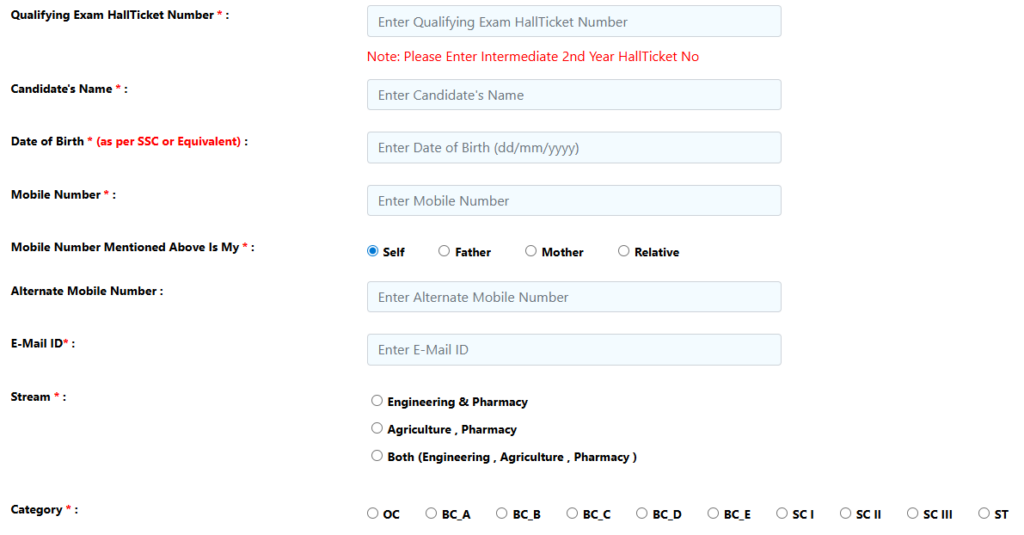 Qualifying Exam HallTicket Number * :

Enter Qualifying Exam HallTicket Number

Note: Please Enter Intermediate 2nd Year HallTicket No

Candidate's Name * :

Enter Candidate's Name

Date of Birth * (as per SSC or Equivalent) :

Enter Date of Birth (dd/mm/yyyy)

Mobile Number * :

Enter Mobile Number

Mobile Number Mentioned Above Is My * :

Self Father Mother Relative

Alternate Mobile Number :

Enter Alternate Mobile Number

E-Mail ID* :

Enter E-Mail ID

Stream * :

Engineering & Pharmacy

Agriculture , Pharmacy

Both (Engineering , Agriculture , Pharmacy )

Category * :

OC BC_A BC_B BC_C BC_D BC_E SC I SC II SC III ST